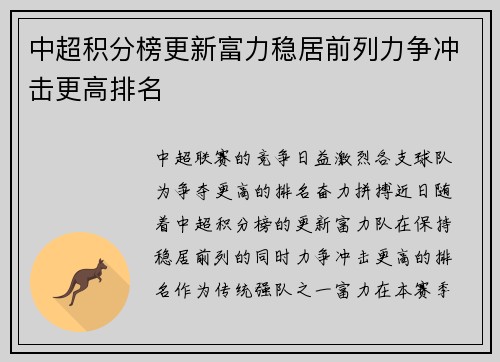 中超积分榜更新富力稳居前列力争冲击更高排名

中超联赛的竞争日益激烈各支球队为争夺更高的排名奋力拼搏近日随着中超积分榜的更新富力队在保持稳居前列的同时力争冲击更高的排名作为传统强队之一富力在本赛季